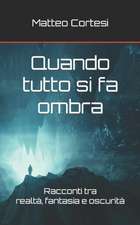 Matteo Cortesi

Quando tutto si fa ombra

Racconti tra realtà, fantasia e oscurità